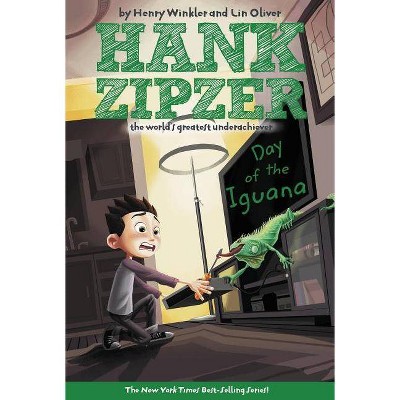 by Henry Winkler and Lin Oliver

HANK ZIPZER

the world's greatest underachiever

Day of the Iguana

The New York Times Best-Selling Series!